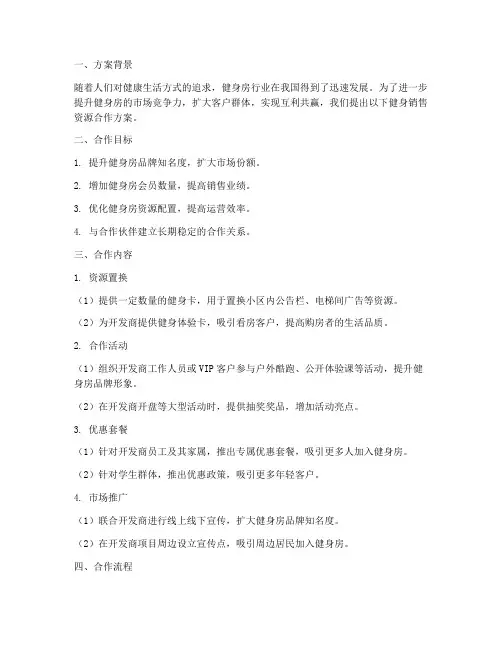 一、方案背景

随着人们对健康生活方式的追求，健身房行业在我国得到了迅速发展。为了进一步提升健身房的市场竞争力，扩大客户群体，实现互利共赢，我们提出以下健身销售资源合作方案。

二、合作目标

1. 提升健身房品牌知名度，扩大市场份额。

2. 增加健身房会员数量，提高销售业绩。

3. 优化健身房资源配置，提高运营效率。

4. 与合作伙伴建立长期稳定的合作关系。

三、合作内容

1. 资源置换

（1）提供一定数量的健身卡，用于置换小区内公告栏、电梯间广告等资源。

（2）为开发商提供健身体验卡，吸引看房客户，提高购房者的生活品质。

2. 合作活动

（1）组织开发商工作人员或 VIP 客户参与户外酷跑、公开体验课等活动，提升健身房品牌形象。

（2）在开发商开盘等大型活动时，提供抽奖奖品，增加活动亮点。

3. 优惠套餐

（1）针对开发商员工及其家属，推出专属优惠套餐，吸引更多人加入健身房。

（2）针对学生群体，推出优惠政策，吸引更多年轻客户。

4. 市场推广

（1）联合开发商进行线上线下宣传，扩大健身房品牌知名度。

（2）在开发商项目周边设立宣传点，吸引周边居民加入健身房。

四、合作流程